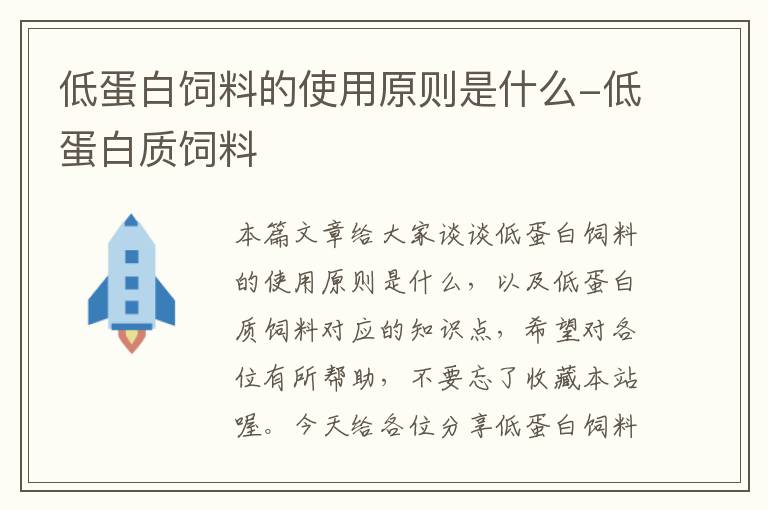 低蛋白饲料的使用原则是什么-低蛋白质饲料

本篇文章给大家谈谈低蛋白饲料的使用原则是什么，以及低蛋白质饲料对应的知识点，希望对各位有所帮助，不要忘了收藏本站喔。今天给各位分享低蛋白饲料